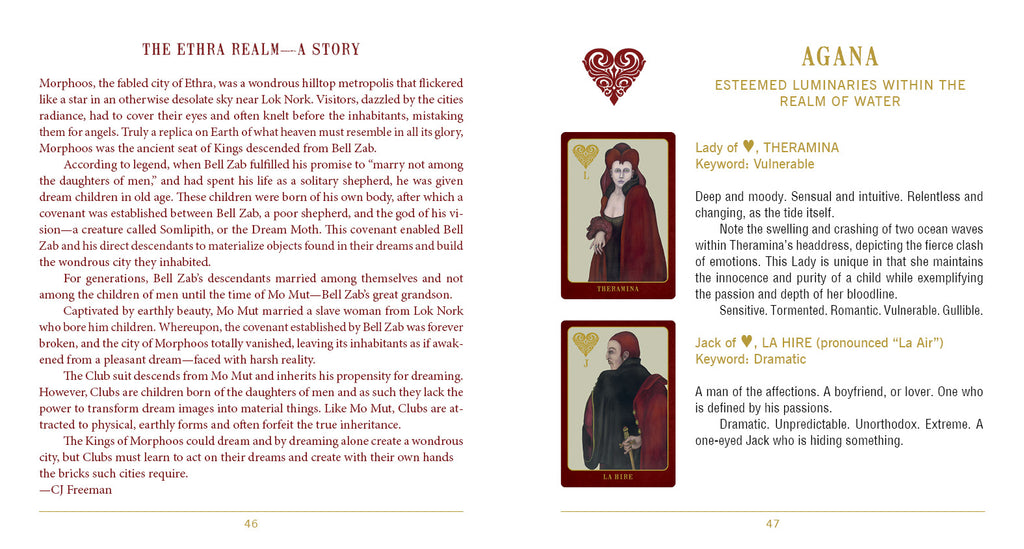 THE ETHRA REALM—A STORY

Morphoos, the fabled city of Ethra, was a wondrous hilltop metropolis that flickered like a star in an otherwise desolate sky near Lok Nork. Visitors, dazzled by the cities radiance, had to cover their eyes and often knelt before the inhabitants, mistaking them for angels. Truly a replica on Earth of what heaven must resemble in all its glory, Morphoos was the ancient seat of Kings descended from Bell Zab.

According to legend, when Bell Zab fulfilled his promise to "marry not among the daughters of men," and had spent his life as a solitary shepherd, he was given dream children in old age. These children were born of his own body, after which a covenant was established between Bell Zab, a poor shepherd, and the god of his vision—a creature called Somlipith, or the Dream Moth. This covenant enabled Bell Zab and his direct descendants to materialize objects found in their dreams and build the wondrous city they inhabited.

For generations, Bell Zab's descendants married among themselves and not among the children of men until the time of Mo Mut—Bell Zab's great grandson.

Captivated by earthly beauty, Mo Mut married a slave woman from Lok Nork who bore him children. Whereupon, the covenant established by Bell Zab was forever broken, and the city of Morphoos totally vanished, leaving its inhabitants as if awakened from a pleasant dream—faced with harsh reality.

The Club suit descends from Mo Mut and inherits his propensity for dreaming. However, Clubs are children born of the daughters of men and as such they lack the power to transform dream images into material things. Like Mo Mut, Clubs are attracted to physical, earthly forms and often forfeit the true inheritance.

The Kings of Morphoos could dream and by dreaming alone create a wondrous city, but Clubs must learn to act on their dreams and create with their own hands the bricks such cities require.
—CJ Freeman

46

AGANA

ESTEEMED LUMINARIES WITHIN THE REALM OF WATER

L

THERAMINA

Lady of ♥, THERAMINA
Keyword: Vulnerable

Deep and moody. Sensual and intuitive. Relentless and changing, as the tide itself.

Note the swelling and crashing of two ocean waves within Theramina's headdress, depicting the fierce clash of emotions. This Lady is unique in that she maintains the innocence and purity of a child while exemplifying the passion and depth of her bloodline.

Sensitive. Tormented. Romantic. Vulnerable. Gullible.

J

LA HIRE

Jack of ♥, LA HIRE (pronounced "La Air")
Keyword: Dramatic

A man of the affections. A boyfriend, or lover. One who is defined by his passions.

Dramatic. Unpredictable. Unorthodox. Extreme. A one-eyed Jack who is hiding something.

47